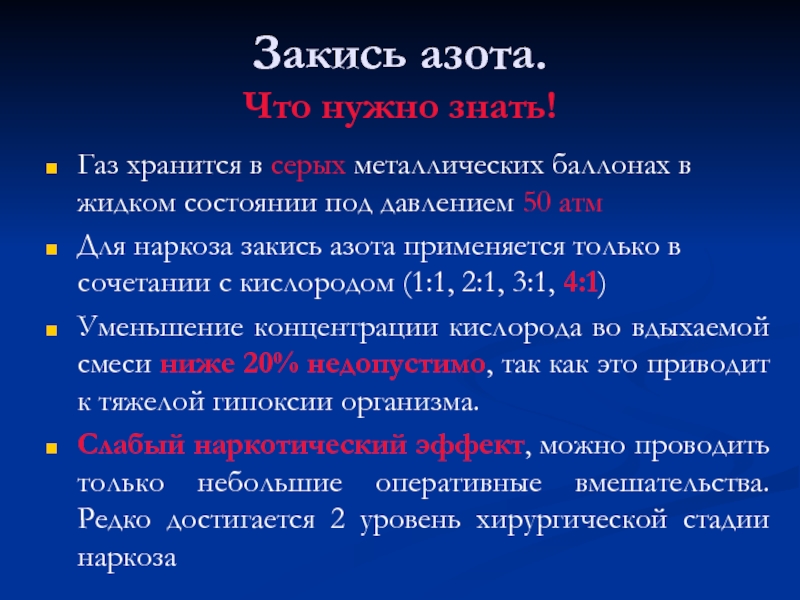 Закись азота.
Что нужно знать!

• Газ хранится в серых металлических баллонах в жидком состоянии под давлением 50 атм
• Для наркоза закись азота применяется только в сочетании с кислородом (1:1, 2:1, 3:1, 4:1)
• Уменьшение концентрации кислорода во вдыхаемой смеси ниже 20% недопустимо, так как это приводит к тяжелой гипоксии организма.
• Слабый наркотический эффект, можно проводить только небольшие оперативные вмешательства. Редко достигается 2 уровень хирургической стадии наркоза